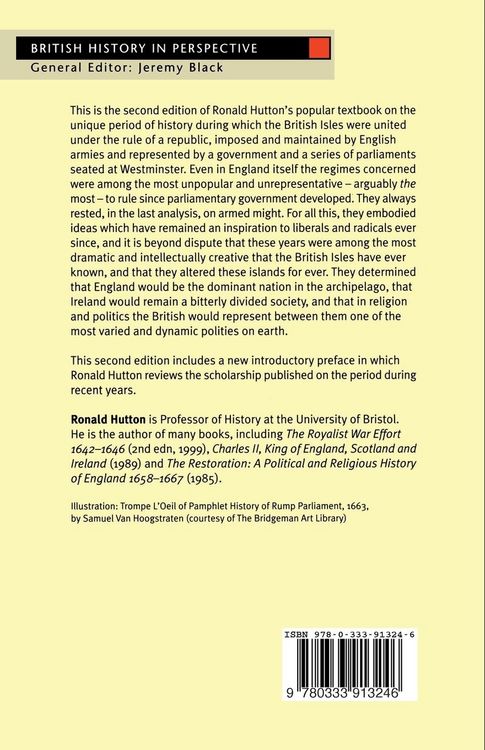 BRITISH HISTORY IN PERSPECTIVE
General Editor: Jeremy Black

This is the second edition of Ronald Hutton's popular textbook on the unique period of history during which the British Isles were united under the rule of a republic, imposed and maintained by English armies and represented by a government and a series of parliaments seated at Westminster. Even in England itself the regimes concerned were among the most unpopular and unrepresentative – arguably the most – to rule since parliamentary government developed. They always rested, in the last analysis, on armed might. For all this, they embodied ideas which have remained an inspiration to liberals and radicals ever since, and it is beyond dispute that these years were among the most dramatic and intellectually creative that the British Isles have ever known, and that they altered these islands for ever. They determined that England would be the dominant nation in the archipelago, that Ireland would remain a bitterly divided society, and that in religion and politics the British would represent between them one of the most varied and dynamic polities on earth.

This second edition includes a new introductory preface in which Ronald Hutton reviews the scholarship published on the period during recent years.

Ronald Hutton is Professor of History at the University of Bristol. He is the author of many books, including The Royalist War Effort 1642–1646 (2nd edn, 1999), Charles II, King of England, Scotland and Ireland (1989) and The Restoration: A Political and Religious History of England 1658–1667 (1985).

Illustration: Trompe L'Oeil of Pamphlet History of Rump Parliament, 1663, by Samuel Van Hoogstraten (courtesy of The Bridgeman Art Library)

ISBN 978-0-333-91324-6

9 780333 913246